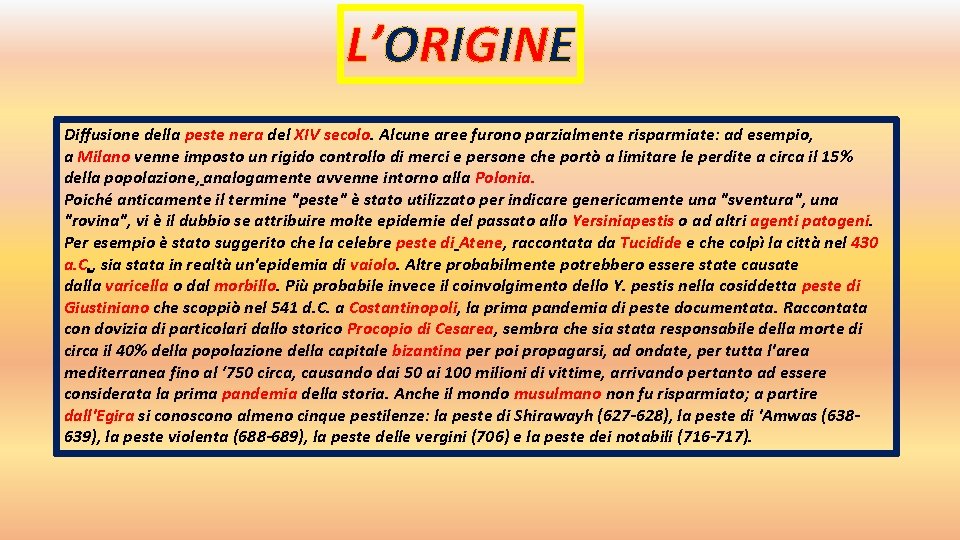 L'ORIGINE

Diffusione della peste nera del XIV secolo. Alcune aree furono parzialmente risparmiate: ad esempio, a Milano venne imposto un rigido controllo di merci e persone che portò a limitare le perdite a circa il 15% della popolazione, analogamente avvenne intorno alla Polonia.
Poiché anticamente il termine "peste" è stato utilizzato per indicare genericamente una "sventura", una "rovina", vi è il dubbio se attribuire molte epidemie del passato allo Yersiniapestis o ad altri agenti patogeni. Per esempio è stato suggerito che la celebre peste di Atene, raccontata da Tucidide e che colpì la città nel 430 a.C., sia stata in realtà un'epidemia di vaiolo. Altre probabilmente potrebbero essere state causate dalla varicella o dal morbillo. Più probabile invece il coinvolgimento dello Y. pestis nella cosiddetta peste di Giustiniano che scoppiò nel 541 d.C. a Costantinopoli, la prima pandemia di peste documentata. Raccontata con dovizia di particolari dallo storico Procopio di Cesarea, sembra che sia stata responsabile della morte di circa il 40% della popolazione della capitale bizantina per poi propagarsi, ad ondate, per tutta l'area mediterranea fino al '750 circa, causando dai 50 ai 100 milioni di vittime, arrivando pertanto ad essere considerata la prima pandemia della storia. Anche il mondo musulmano non fu risparmiato; a partire dall'Egira si conoscono almeno cinque pestilenze: la peste di Shirawayh (627-628), la peste di 'Amwas (638-639), la peste violenta (688-689), la peste delle vergini (706) e la peste dei notabili (716-717).